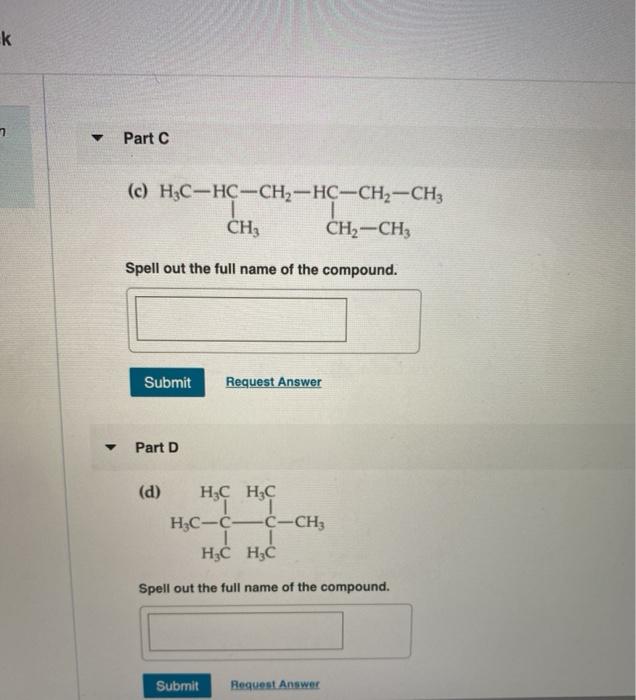 k

Part C

(c) $H_3C-HC-CH_2-HC-CH_2-CH_3$
$CH_3$ $CH_2-CH_3$

Spell out the full name of the compound.

Submit Request Answer

Part D

(d) $H_3C$ $H_3C$
$H_3C-C-C-CH_3$
$H_3C$ $H_3C$

Spell out the full name of the compound.

Submit Request Answer